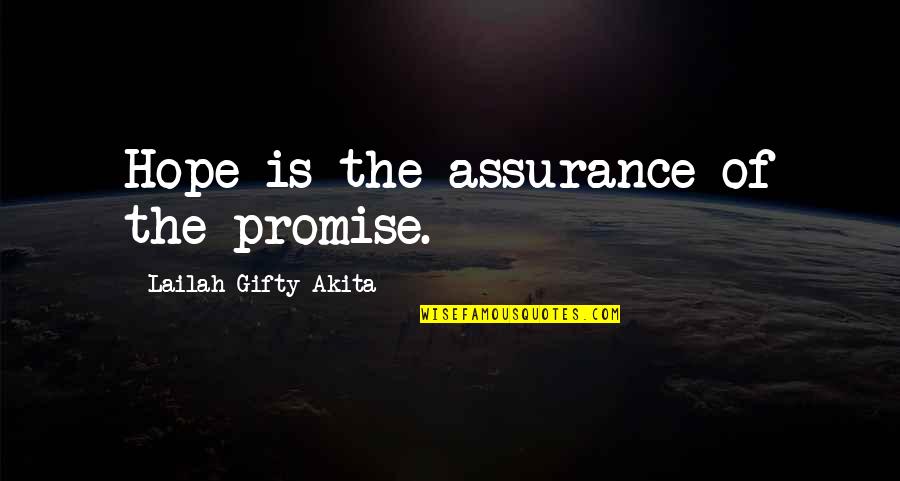 Hope is the assurance of the promise.

Lailah Gifty Akita

WISEFAMOUSQUOTES.COM